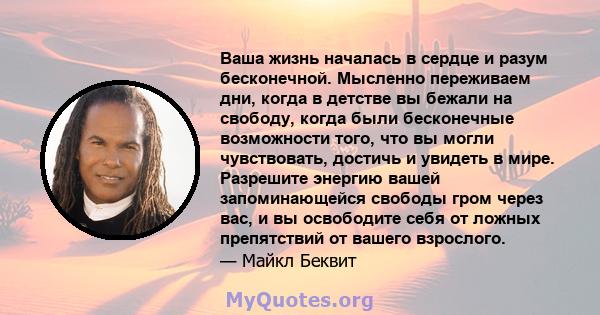 Ваша жизнь началась в сердце и разум бесконечной. Мысленно переживаем дни, когда в детстве вы бежали на свободу, когда были бесконечные возможности того, что вы могли чувствовать, достичь и увидеть в мире. Разрешите энергию вашей запоминающейся свободы гром через вас, и вы освободите себя от ложных препятствий от вашего взрослого.
— Майкл Беквит

MyQuotes.org